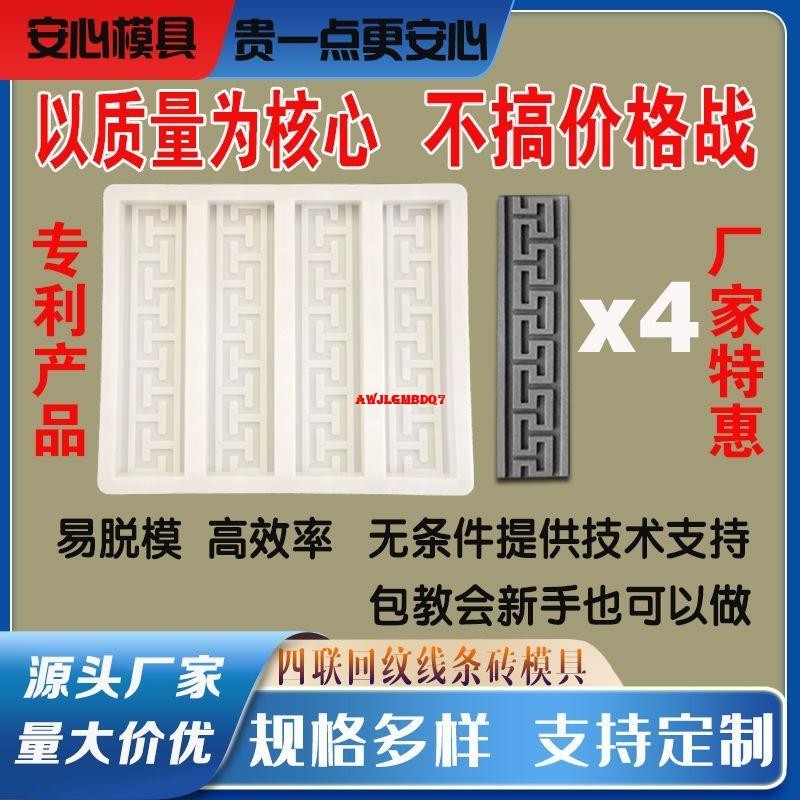 安心模具 贵一点更安心

以质量为核心 不搞价格战

专利产品

AWJLGMBDQ7

x4

厂家特惠

易脱模 高效率 无条件提供技术支持

包教会新手也可以做

源头厂家
量大价优

四联回纹线条砖模具

规格多样 支持定制